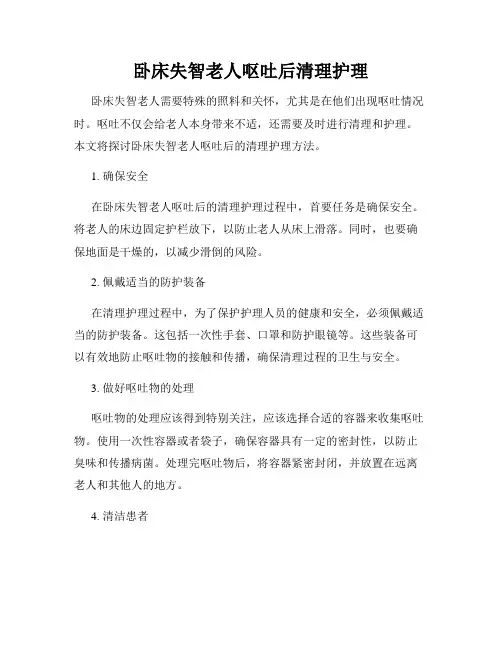 卧床失智老人呕吐后清理护理

卧床失智老人需要特殊的照料和关怀，尤其是在他们出现呕吐情况时。呕吐不仅会给老人本身带来不适，还需要及时进行清理和护理。本文将探讨卧床失智老人呕吐后的清理护理方法。

1. 确保安全

在卧床失智老人呕吐后的清理护理过程中，首要任务是确保安全。将老人的床边固定护栏放下，以防止老人从床上滑落。同时，也要确保地面是干燥的，以减少滑倒的风险。

2. 佩戴适当的防护装备

在清理护理过程中，为了保护护理人员的健康和安全，必须佩戴适当的防护装备。这包括一次性手套、口罩和防护眼镜等。这些装备可以有效地防止呕吐物的接触和传播，确保清理过程的卫生与安全。

3. 做好呕吐物的处理

呕吐物的处理应该得到特别关注，应该选择合适的容器来收集呕吐物。使用一次性容器或者袋子，确保容器具有一定的密封性，以防止臭味和传播病菌。处理完呕吐物后，将容器紧密封闭，并放置在远离老人和其他人的地方。

4. 清洁患者